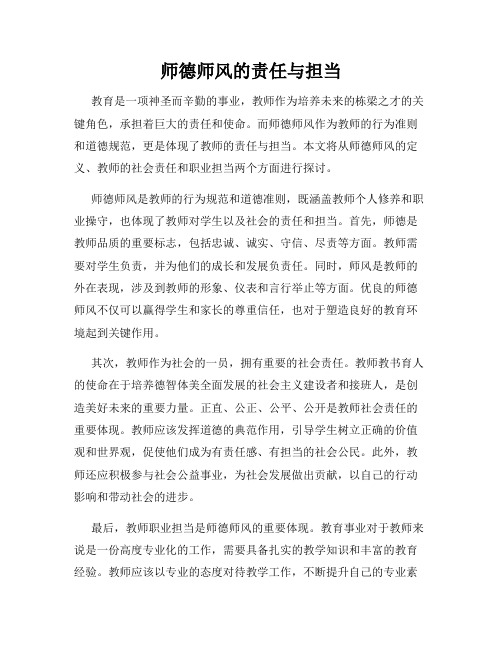 师德师风的责任与担当

教育是一项神圣而辛勤的事业，教师作为培养未来的栋梁之才的关键角色，承担着巨大的责任和使命。而师德师风作为教师的行为准则和道德规范，更是体现了教师的责任与担当。本文将从师德师风的定义、教师的社会责任和职业担当两个方面进行探讨。

师德师风是教师的行为规范和道德准则，既涵盖教师个人修养和职业操守，也体现了教师对学生以及社会的责任和担当。首先，师德是教师品质的重要标志，包括忠诚、诚实、守信、尽责等方面。教师需要对学生负责，并为他们的成长和发展负责任。同时，师风是教师的外在表现，涉及到教师的形象、仪表和言行举止等方面。优良的师德师风不仅可以赢得学生和家长的尊重信任，也对于塑造良好的教育环境起到关键作用。

其次，教师作为社会的一员，拥有重要的社会责任。教师教书育人的使命在于培养德智体美全面发展的社会主义建设者和接班人，是创造美好未来的重要力量。正直、公正、公平、公开是教师社会责任的重要体现。教师应该发挥道德的典范作用，引导学生树立正确的价值观和世界观，促使他们成为有责任感、有担当的社会公民。此外，教师还应积极参与社会公益事业，为社会发展做出贡献，以自己的行动影响和带动社会的进步。

最后，教师职业担当是师德师风的重要体现。教育事业对于教师来说是一份高度专业化的工作，需要具备扎实的教学知识和丰富的教育经验。教师应该以专业的态度对待教学工作，不断提升自己的专业素